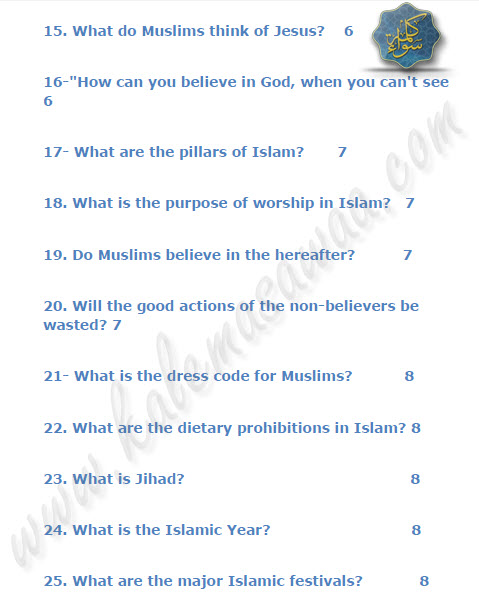 15. What do Muslims think of Jesus? 6

كلمة سواء

16-"How can you believe in God, when you can't see 6

17- What are the pillars of Islam? 7

18. What is the purpose of worship in Islam? 7

19. Do Muslims believe in the hereafter? 7

20. Will the good actions of the non-believers be wasted? 7

21- What is the dress code for Muslims? 8

22. What are the dietary prohibitions in Islam? 8

23. What is Jihad? 8

24. What is the Islamic Year? 8

25. What are the major Islamic festivals? 8

www.kalemasawaa.com